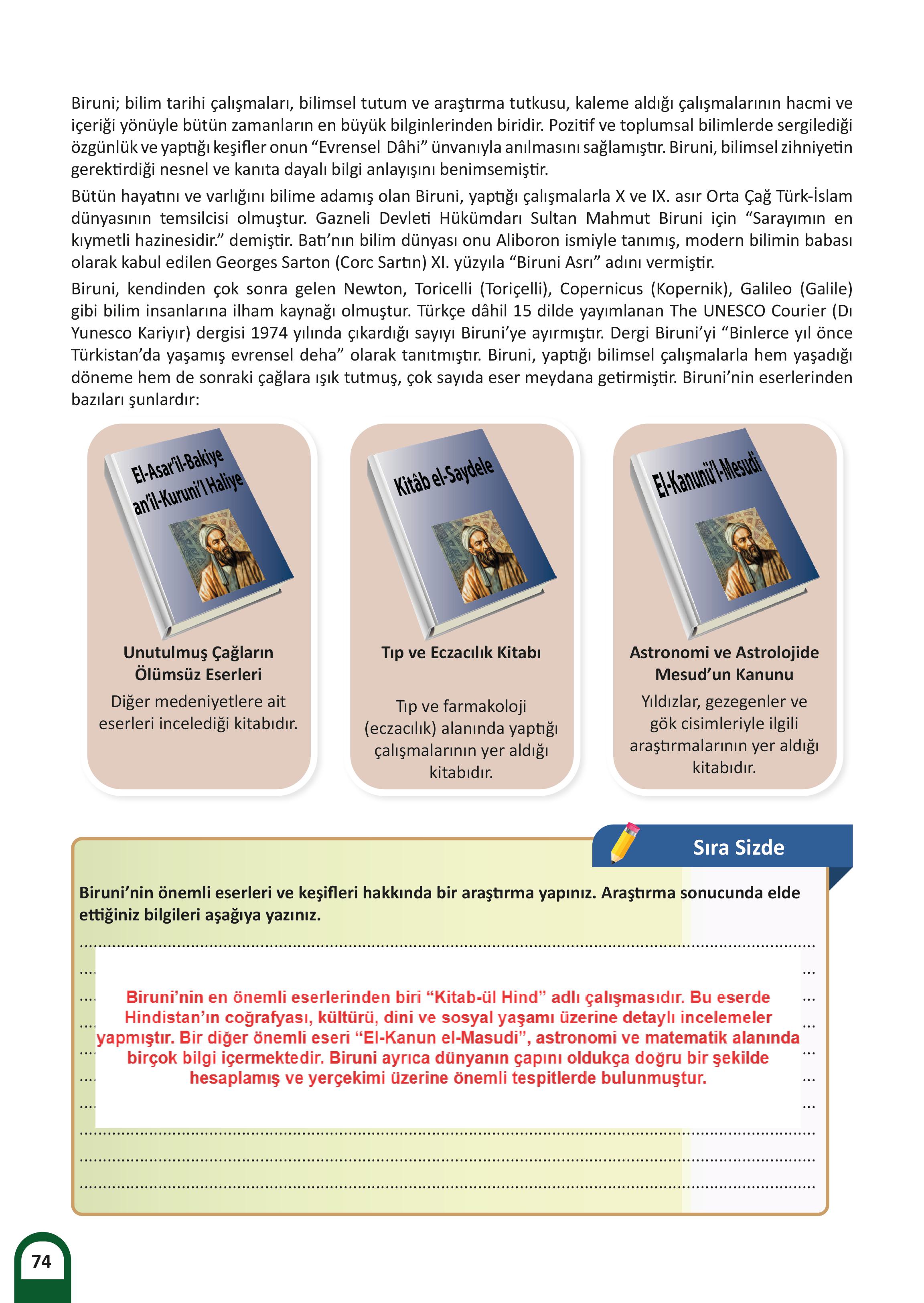 Biruni; bilim tarihi çalışmaları, bilimsel tutum ve araştırma tutkusu, kaleme aldığı çalışmalarının hacmi ve içeriği yönüyle bütün zamanların en büyük bilginlerinden biridir. Pozitif ve toplumsal bilimlerde sergilediği özgünlük ve yaptığı keşifler onun “Evrensel Dâhi” ünvanıyla anılmasını sağlamıştır. Biruni, bilimsel zihniyetin gerektirdiği nesnel ve kanıta dayalı bilgi anlayışını benimsemiştir.

Bütün hayatını ve varlığını bilime adamış olan Biruni, yaptığı çalışmalarla X ve IX. asır Orta Çağ Türk-İslam dünyasının temsilcisi olmuştur. Gazneli Devleti Hükümdarı Sultan Mahmut Biruni için “Sarayımın en kıymetli hazinesidir.” demiştir. Batı’nın bilim dünyası onu Aliboron ismiyle tanımış, modern bilimin babası olarak kabul edilen Georges Sarton (Corc Sartın) XI. yüzyıla “Biruni Asrı” adını vermiştir.

Biruni, kendinden çok sonra gelen Newton, Toricelli (Toriçelli), Copernicus (Kopernik), Galileo (Galile) gibi bilim insanlarına ilham kaynağı olmuştur. Türkçe dâhil 15 dilde yayımlanan The UNESCO Courier (Dı Yunesco Kariyır) dergisi 1974 yılında çıkardığı sayıyı Biruni’ye ayırmıştır. Dergi Biruni’yi “Binlerce yıl önce Türkistan’da yaşamış evrensel deha” olarak tanıtmıştır. Biruni, yaptığı bilimsel çalışmalarla hem yaşadığı döneme hem de sonraki çağlara ışık tutmuş, çok sayıda eser meydana getirmiştir. Biruni’nin eserlerinden bazıları şunlardır:

El-Asar’il-Bakiye an’il-Kuruni’l Haliye

Unutulmuş Çağların Ölümsüz Eserleri
Diğer medeniyetlere ait eserleri incelediği kitabıdır.

Kitâb el-Saydele

Tıp ve Eczacılık Kitabı
Tıp ve farmakoloji (eczacılık) alanında yaptığı çalışmalarının yer aldığı kitabıdır.

El-Kanunü’l-Mesudi

Astronomi ve Astrolojide Mesud’un Kanunu
Yıldızlar, gezegenler ve gök cisimleriyle ilgili araştırmalarının yer aldığı kitabıdır.

Sıra Sizde

Biruni’nin önemli eserleri ve keşifleri hakkında bir araştırma yapınız. Araştırma sonucunda elde ettiğiniz bilgileri aşağıya yazınız.

Biruni’nin en önemli eserlerinden biri “Kitab-ül Hind” adlı çalışmasıdır. Bu eserde Hindistan’ın coğrafyası, kültürü, dini ve sosyal yaşamı üzerine detaylı incelemeler yapmıştır. Bir diğer önemli eseri “El-Kanun el-Masudi”, astronomi ve matematik alanında birçok bilgi içermektedir. Biruni ayrıca dünyanın çapını oldukça doğru bir şekilde hesaplamış ve yerçekimi üzerine önemli tespitlerde bulunmuştur.

74